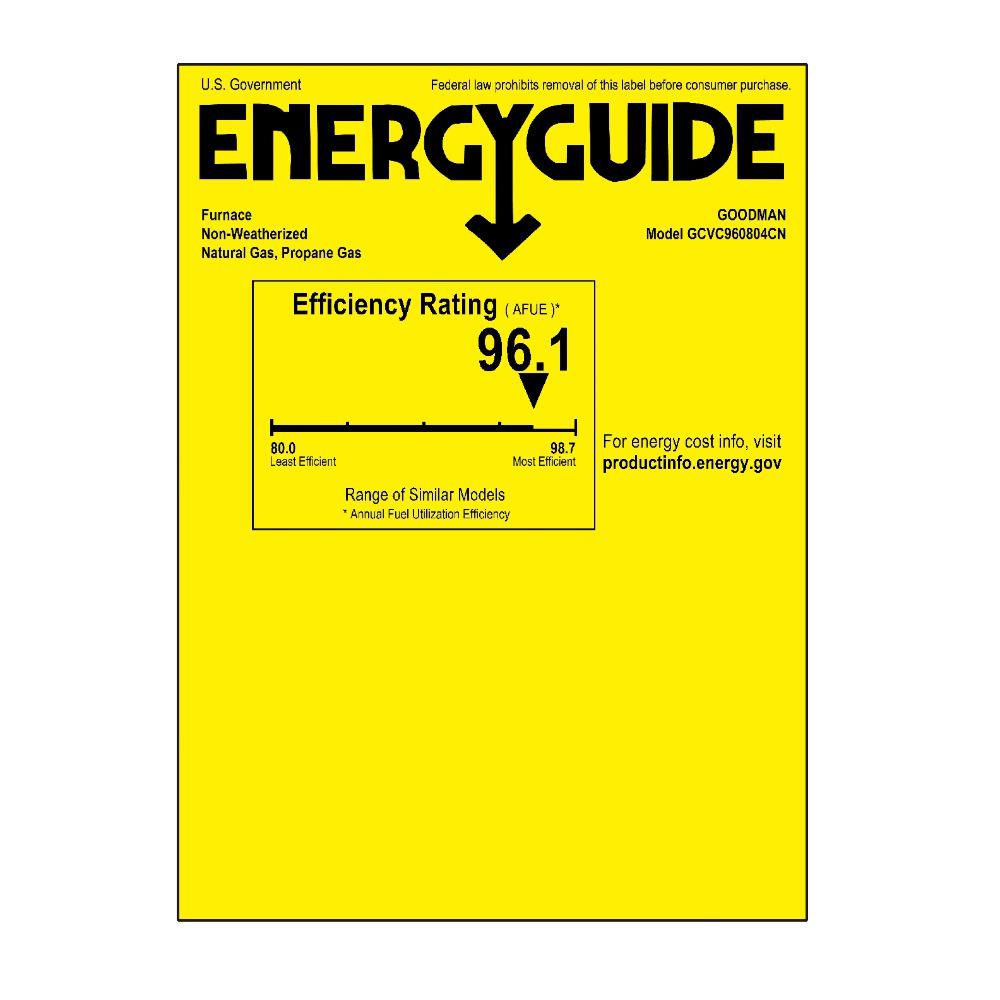 U.S. Government

Federal law prohibits removal of this label before consumer purchase.

ENERGYGUIDE

Furnace
Non-Weatherized
Natural Gas, Propane Gas

GOODMAN
Model GCVC960804CN

Efficiency Rating ( AFUE )*

96.1

80.0
Least Efficient

98.7
Most Efficient

Range of Similar Models
* Annual Fuel Utilization Efficiency

For energy cost info, visit
productinfo.energy.gov